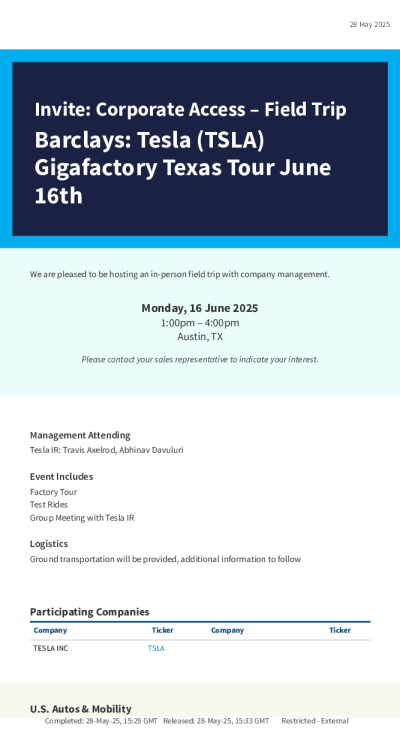 28 May 2025

Invite: Corporate Access – Field Trip
Barclays: Tesla (TSLA) Gigafactory Texas Tour June 16th

We are pleased to be hosting an in-person field trip with company management.

Monday, 16 June 2025
1:00pm – 4:00pm
Austin, TX

Please contact your sales representative to indicate your interest.

Management Attending
Tesla IR: Travis Axelrod, Abhinav Davuluri

Event Includes
Factory Tour
Test Rides
Group Meeting with Tesla IR

Logistics
Ground transportation will be provided, additional information to follow

Participating Companies

| Company | Ticker | Company | Ticker |
|---|---|---|---|
| TESLA INC | TSLA | | |

U.S. Autos & Mobility
Completed: 28-May-25, 15:29 GMT Released: 28-May-25, 15:33 GMT Restricted - External